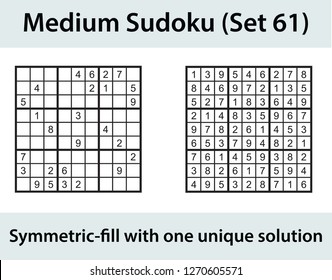 Medium Sudoku (Set 61)

| | | | | | | | | |
|---|---|---|---|---|---|---|---|---|
| | | | | 4 | 6 | 2 | 7 | |
| | 4 | | | | 2 | 1 | | 5 |
| 5 | | | | | | | | 9 |
| | 1 | | | 3 | | | | |
| | | 8 | | | | 4 | | |
| | | | | 9 | | | 2 | |
| 7 | | | | | | | | 2 |
| 3 | | 2 | 6 | | | | 9 | |
| | 9 | 5 | 3 | 2 | | | | |

| | | | | | | | | |
|---|---|---|---|---|---|---|---|---|
| 1 | 3 | 9 | 5 | 4 | 6 | 2 | 7 | 8 |
| 8 | 4 | 6 | 9 | 7 | 2 | 1 | 3 | 5 |
| 5 | 2 | 7 | 1 | 8 | 3 | 6 | 4 | 9 |
| 2 | 1 | 4 | 8 | 3 | 5 | 9 | 6 | 7 |
| 9 | 7 | 8 | 2 | 6 | 1 | 4 | 5 | 3 |
| 6 | 5 | 3 | 7 | 9 | 4 | 8 | 2 | 1 |
| 7 | 6 | 1 | 4 | 5 | 9 | 3 | 8 | 2 |
| 3 | 8 | 2 | 6 | 1 | 7 | 5 | 9 | 4 |
| 4 | 9 | 5 | 3 | 2 | 8 | 7 | 1 | 6 |

Symmetric-fill with one unique solution

shutterstock.com · 1270605571